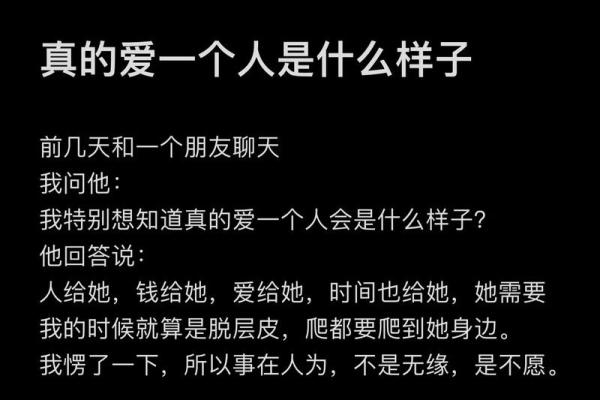 真的爱一个人是什么样子

前几天和一个朋友聊天
我问他：
我特别想知道真的爱一个人会是什么样子?
他回答说：
人给她，钱给她，爱给她，时间也给她，她需要我的时候就算是脱层皮，爬都要爬到她身边。
我愣了一下，所以事在人为，不是无缘，是不愿。